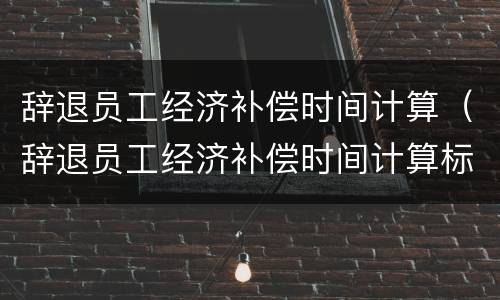 辞退员工经济补偿时间计算（辞退员工经济补偿时间计算标